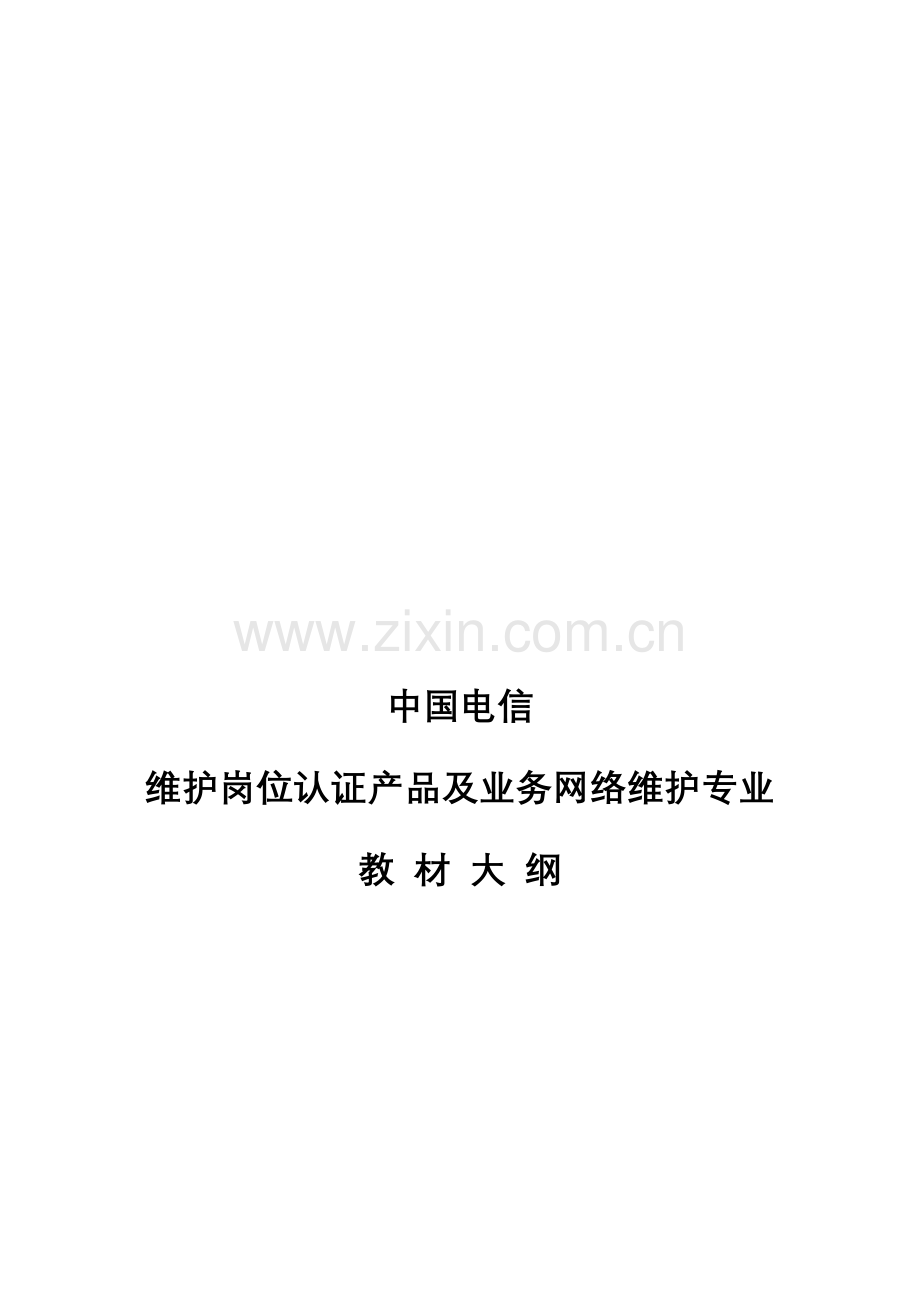 www.zixin.com.cn

中国电信

维护岗位认证产品及业务网络维护专业

教 材 大 纲